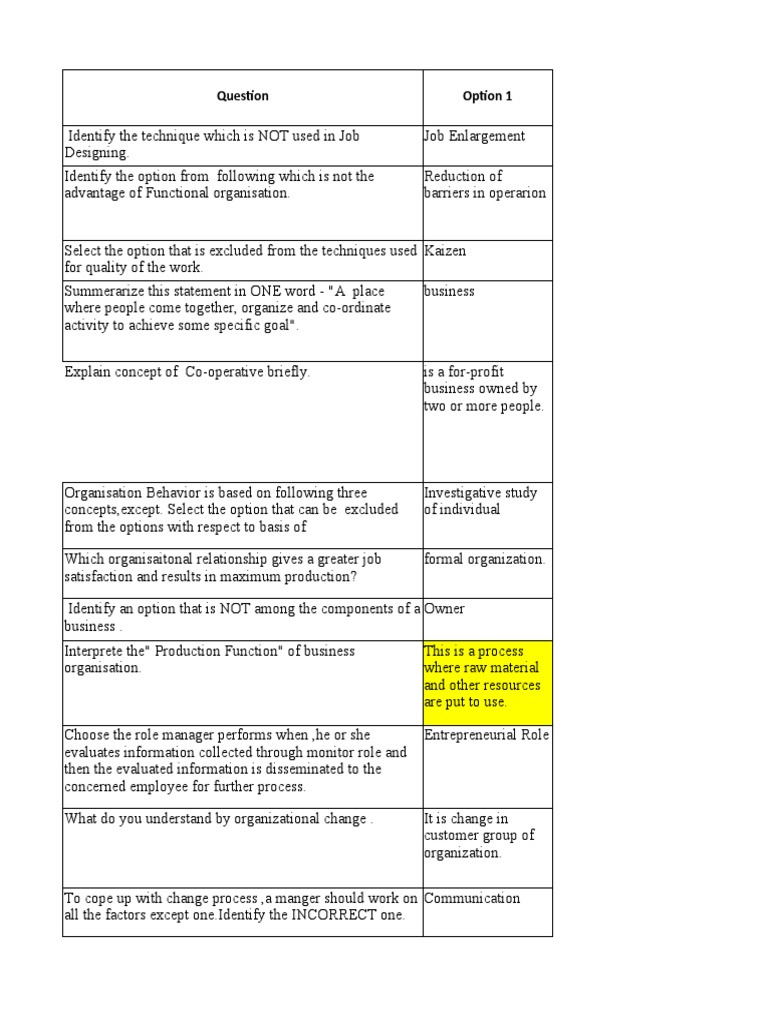 | Question | Option 1 |
|---|---|
| Identify the technique which is NOT used in Job Designing. | Job Enlargement |
| Identify the option from following which is not the advantage of Functional organisation. | Reduction of barriers in operarion |
| Select the option that is excluded from the techniques used for quality of the work. | Kaizen |
| Summerarize this statement in ONE word - "A place where people come together, organize and co-ordinate activity to achieve some specific goal". | business |
| Explain concept of Co-operative briefly. | is a for-profit business owned by two or more people. |
| Organisation Behavior is based on following three concepts,except. Select the option that can be excluded from the options with respect to basis of | Investigative study of individual |
| Which organisaitonal relationship gives a greater job satisfaction and results in maximum production? | formal organization. |
| Identify an option that is NOT among the components of a business . | Owner |
| Interprete the" Production Function" of business organisation. | This is a process where raw material and other resources are put to use. |
| Choose the role manager performs when ,he or she evaluates information collected through monitor role and then the evaluated information is disseminated to the concerned employee for further process. | Entrepreneurial Role |
| What do you understand by organizational change . | It is change in customer group of organization. |
| To cope up with change process ,a manger should work on all the factors except one.Identify the INCORRECT one. | Communication |